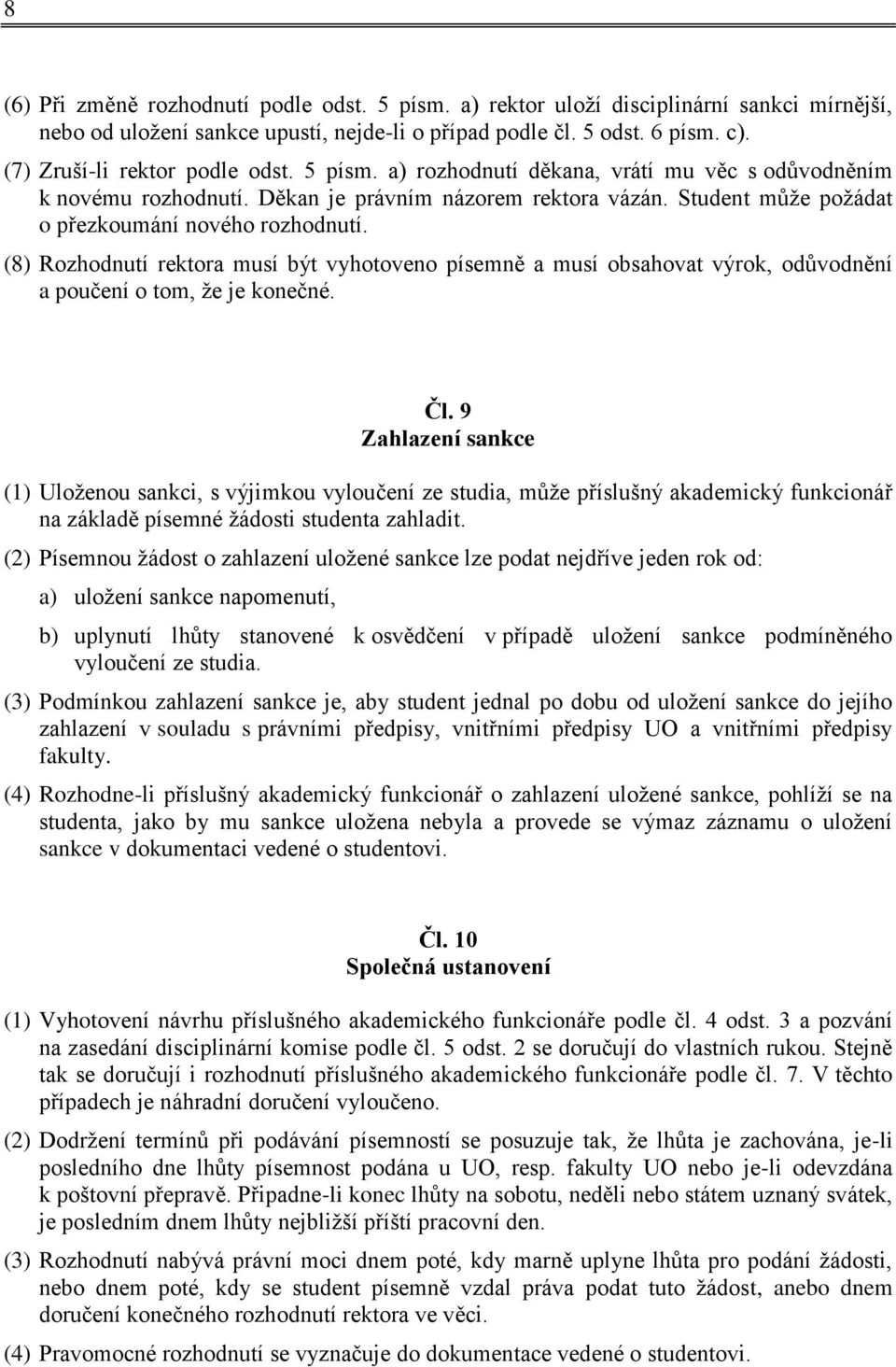 8

(6) Při změně rozhodnutí podle odst. 5 písm. a) rektor uloží disciplinární sankci mírnější, nebo od uložení sankce upustí, nejde-li o případ podle čl. 5 odst. 6 písm. c).

(7) Zruší-li rektor podle odst. 5 písm. a) rozhodnutí děkana, vrátí mu věc s odůvodněním k novému rozhodnutí. Děkan je právním názorem rektora vázán. Student může požádat o přezkoumání nového rozhodnutí.

(8) Rozhodnutí rektora musí být vyhotoveno písemně a musí obsahovat výrok, odůvodnění a poučení o tom, že je konečné.

Čl. 9
Zahlazení sankce

(1) Uloženou sankci, s výjimkou vyloučení ze studia, může příslušný akademický funkcionář na základě písemné žádosti studenta zahladit.

(2) Písemnou žádost o zahlazení uložené sankce lze podat nejdříve jeden rok od:

a) uložení sankce napomenutí,

b) uplynutí lhůty stanovené k osvědčení v případě uložení sankce podmíněného vyloučení ze studia.

(3) Podmínkou zahlazení sankce je, aby student jednal po dobu od uložení sankce do jejího zahlazení v souladu s právními předpisy, vnitřními předpisy UO a vnitřními předpisy fakulty.

(4) Rozhodne-li příslušný akademický funkcionář o zahlazení uložené sankce, pohlíží se na studenta, jako by mu sankce uložena nebyla a provede se výmaz záznamu o uložení sankce v dokumentaci vedené o studentovi.

Čl. 10
Společná ustanovení

(1) Vyhotovení návrhu příslušného akademického funkcionáře podle čl. 4 odst. 3 a pozvání na zasedání disciplinární komise podle čl. 5 odst. 2 se doručují do vlastních rukou. Stejně tak se doručují i rozhodnutí příslušného akademického funkcionáře podle čl. 7. V těchto případech je náhradní doručení vyloučeno.

(2) Dodržení termínů při podávání písemností se posuzuje tak, že lhůta je zachována, je-li posledního dne lhůty písemnost podána u UO, resp. fakulty UO nebo je-li odevzdána k poštovní přepravě. Připadne-li konec lhůty na sobotu, neděli nebo státem uznaný svátek, je posledním dnem lhůty nejbližší příští pracovní den.

(3) Rozhodnutí nabývá právní moci dnem poté, kdy marně uplyne lhůta pro podání žádosti, nebo dnem poté, kdy se student písemně vzdal práva podat tuto žádost, anebo dnem doručení konečného rozhodnutí rektora ve věci.

(4) Pravomocné rozhodnutí se vyznačuje do dokumentace vedené o studentovi.